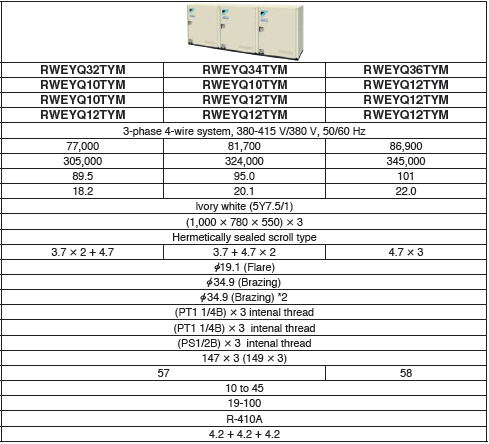 | RWEYQ32TYM | RWEYQ34TYM | RWEYQ36TYM |
|---|---|---|
| RWEYQ10TYM | RWEYQ10TYM | RWEYQ12TYM |
| RWEYQ10TYM | RWEYQ12TYM | RWEYQ12TYM |
| RWEYQ12TYM | RWEYQ12TYM | RWEYQ12TYM |
| 3-phase 4-wire system, 380-415 V/380 V, 50/60 Hz | | |
| 77,000 | 81,700 | 86,900 |
| 305,000 | 324,000 | 345,000 |
| 89.5 | 95.0 | 101 |
| 18.2 | 20.1 | 22.0 |
| Ivory white (5Y7.5/1) | | |
| (1,000 × 780 × 550) × 3 | | |
| Hermetically sealed scroll type | | |
| 3.7 × 2 + 4.7 | 3.7 + 4.7 × 2 | 4.7 × 3 |
| $\phi$19.1 (Flare) | | |
| $\phi$34.9 (Brazing) | | |
| $\phi$34.9 (Brazing) *2 | | |
| (PT1 1/4B) × 3 intenal thread | | |
| (PT1 1/4B) × 3 intenal thread | | |
| (PS1/2B) × 3 intenal thread | | |
| 147 × 3 (149 × 3) | | |
| 57 | | 58 |
| 10 to 45 | | |
| 19-100 | | |
| R-410A | | |
| 4.2 + 4.2 + 4.2 | | |